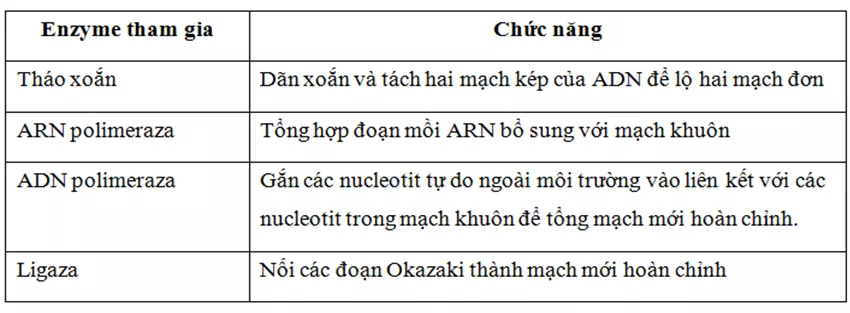 | Enzyme tham gia | Chức năng |
|---|---|
| Tháo xoắn | Dãn xoắn và tách hai mạch kép của ADN để lộ hai mạch đơn |
| ARN polimeraza | Tổng hợp đoạn mồi ARN bổ sung với mạch khuôn |
| ADN polimeraza | Gắn các nucleotit tự do ngoài môi trường vào liên kết với các nucleotit trong mạch khuôn để tổng mạch mới hoàn chỉnh. |
| Ligaza | Nối các đoạn Okazaki thành mạch mới hoàn chỉnh |